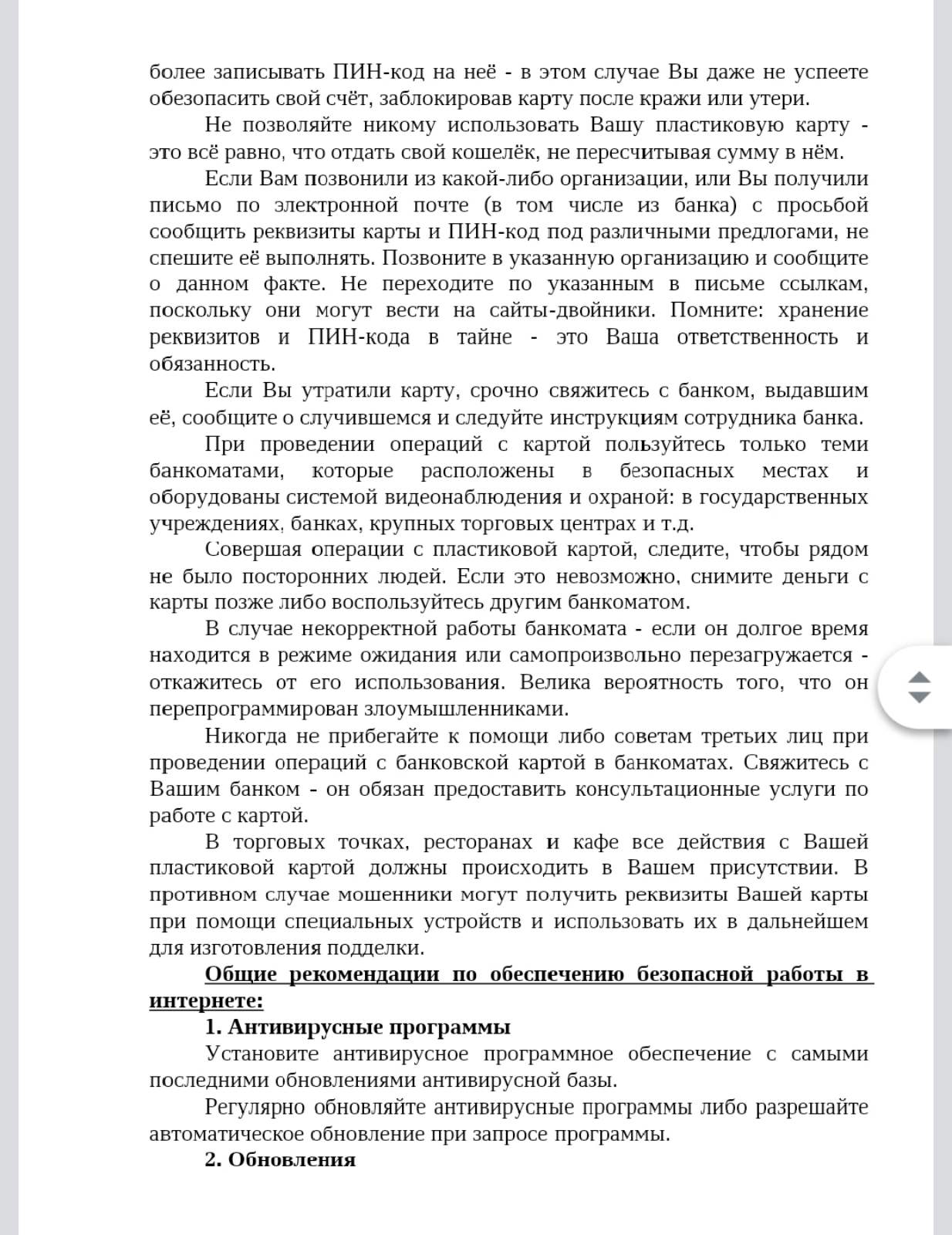 более записывать ПИН-код на неё - в этом случае Вы даже не успеете обезопасить свой счёт, заблокировав карту после кражи или утери.

Не позволяйте никому использовать Вашу пластиковую карту - это всё равно, что отдать свой кошелёк, не пересчитывая сумму в нём.

Если Вам позвонили из какой-либо организации, или Вы получили письмо по электронной почте (в том числе из банка) с просьбой сообщить реквизиты карты и ПИН-код под различными предлогами, не спешите её выполнять. Позвоните в указанную организацию и сообщите о данном факте. Не переходите по указанным в письме ссылкам, поскольку они могут вести на сайты-двойники. Помните: хранение реквизитов и ПИН-кода в тайне - это Ваша ответственность и обязанность.

Если Вы утратили карту, срочно свяжитесь с банком, выдавшим её, сообщите о случившемся и следуйте инструкциям сотрудника банка.

При проведении операций с картой пользуйтесь только теми банкоматами, которые расположены в безопасных местах и оборудованы системой видеонаблюдения и охраной: в государственных учреждениях, банках, крупных торговых центрах и т.д.

Совершая операции с пластиковой картой, следите, чтобы рядом не было посторонних людей. Если это невозможно, снимите деньги с карты позже либо воспользуйтесь другим банкоматом.

В случае некорректной работы банкомата - если он долгое время находится в режиме ожидания или самопроизвольно перезагружается - откажитесь от его использования. Велика вероятность того, что он перепрограммирован злоумышленниками.

Никогда не прибегайте к помощи либо советам третьих лиц при проведении операций с банковской картой в банкоматах. Свяжитесь с Вашим банком - он обязан предоставить консультационные услуги по работе с картой.

В торговых точках, ресторанах и кафе все действия с Вашей пластиковой картой должны происходить в Вашем присутствии. В противном случае мошенники могут получить реквизиты Вашей карты при помощи специальных устройств и использовать их в дальнейшем для изготовления подделки.

Общие рекомендации по обеспечению безопасной работы в интернете:

1. Антивирусные программы

Установите антивирусное программное обеспечение с самыми последними обновлениями антивирусной базы.

Регулярно обновляйте антивирусные программы либо разрешайте автоматическое обновление при запросе программы.

2. Обновления